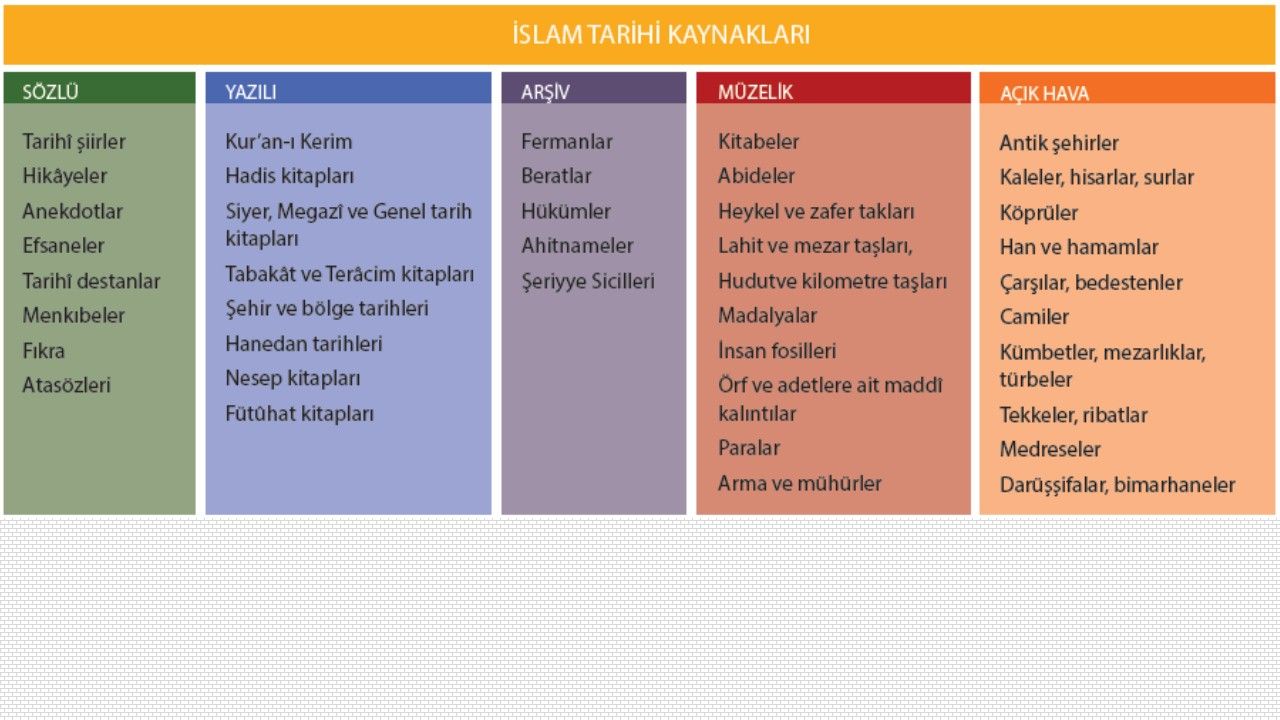 İSLAM TARİHİ KAYNAKLARI

SÖZLÜ

Tarihî şiirler
Hikâyeler
Anekdotlar
Efsaneler
Tarihî destanlar
Menkıbeler
Fıkra
Atasözleri

YAZILI

Kur'an-ı Kerim
Hadis kitapları
Siyer, Megazî ve Genel tarih kitapları
Tabakât ve Terâcim kitapları
Şehir ve bölge tarihleri
Hanedan tarihleri
Nesep kitapları
Fütûhat kitapları

ARŞİV

Fermanlar
Beratlar
Hükümler
Ahitnameler
Şeriyye Sicilleri

MÜZELİK

Kitabeler
Abideler
Heykel ve zafer takları
Lahit ve mezar taşları,
Hudutve kilometre taşları
Madalyalar
İnsan fosilleri
Örf ve adetlere ait maddî kalıntılar
Paralar
Arma ve mühürler

AÇIK HAVA

Antik şehirler
Kaleler, hisarlar, surlar
Köprüler
Han ve hamamlar
Çarşılar, bedestenler
Camiler
Kümbetler, mezarlıklar, türbeler
Tekkeler, ribatlar
Medreseler
Darüşşifalar, bimarhaneler